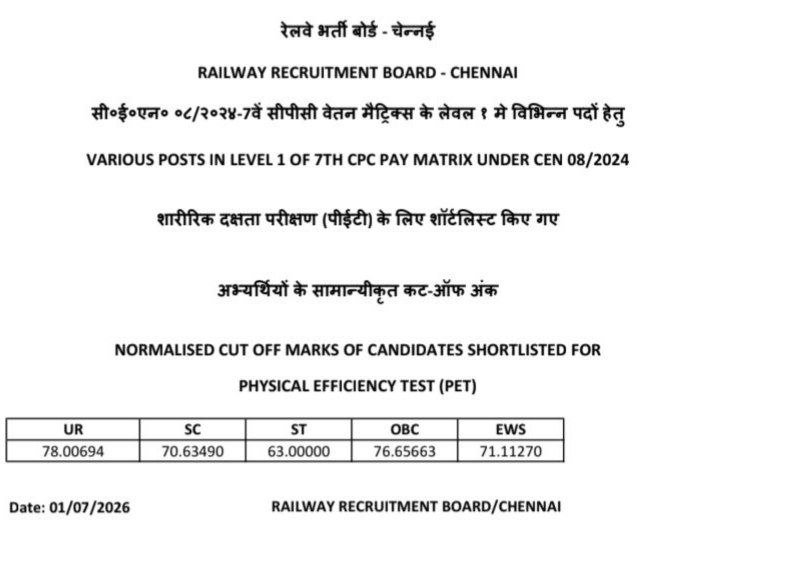 रेलवे भर्ती बोर्ड - चेन्नई

RAILWAY RECRUITMENT BOARD - CHENNAI

सी०ई०एन० ०८/२०२४-7वें सीपीसी वेतन मैट्रिक्स के लेवल १ मे विभिन्न पदों हेतु

VARIOUS POSTS IN LEVEL 1 OF 7TH CPC PAY MATRIX UNDER CEN 08/2024

शारीरिक दक्षता परीक्षण (पीईटी) के लिए शॉर्टलिस्ट किए गए

अभ्यर्थियों के सामान्यीकृत कट-ऑफ अंक

NORMALISED CUT OFF MARKS OF CANDIDATES SHORTLISTED FOR

PHYSICAL EFFICIENCY TEST (PET)

| UR | SC | ST | OBC | EWS |
|---|---|---|---|---|
| 78.00694 | 70.63490 | 63.00000 | 76.65663 | 71.11270 |

Date: 01/07/2026

RAILWAY RECRUITMENT BOARD/CHENNAI